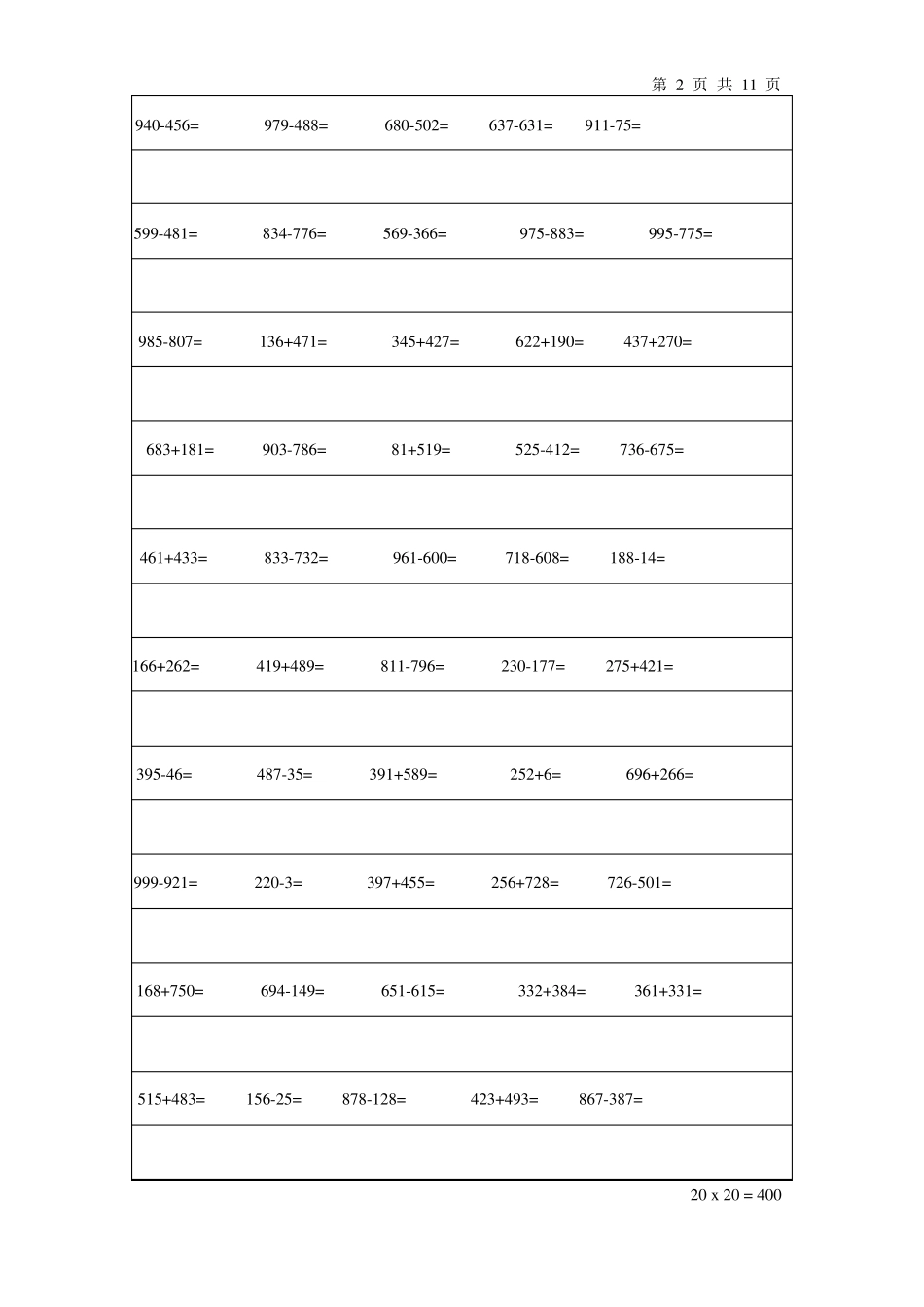 第 2 页 共 11 页

940-456= 979-488= 680-502= 637-631= 911-75=

599-481= 834-776= 569-366= 975-883= 995-775=

985-807= 136+471= 345+427= 622+190= 437+270=

683+181= 903-786= 81+519= 525-412= 736-675=

461+433= 833-732= 961-600= 718-608= 188-14=

166+262= 419+489= 811-796= 230-177= 275+421=

395-46= 487-35= 391+589= 252+6= 696+266=

999-921= 220-3= 397+455= 256+728= 726-501=

168+750= 694-149= 651-615= 332+384= 361+331=

515+483= 156-25= 878-128= 423+493= 867-387=

20 x 20 = 400